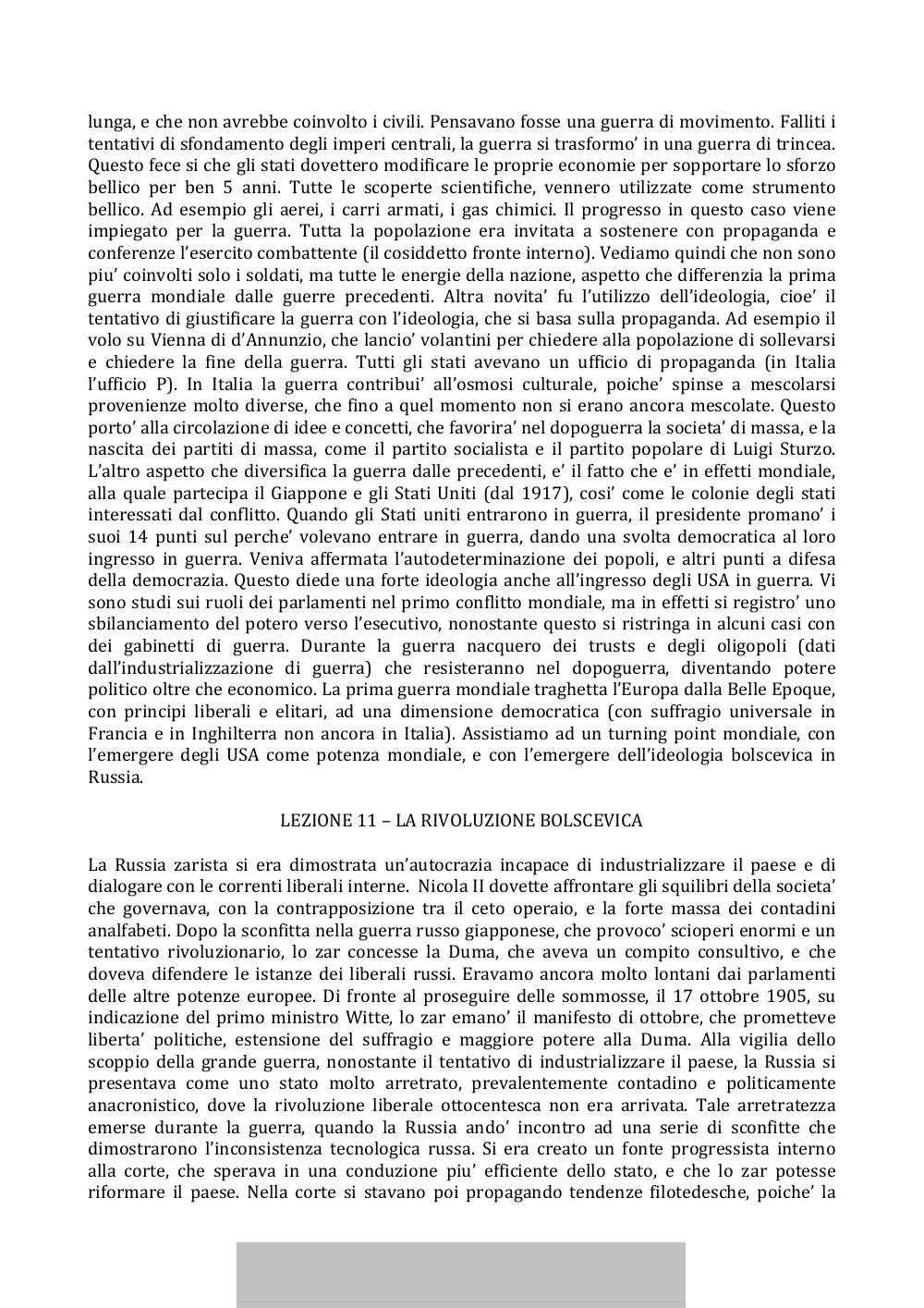 lunga, e che non avrebbe coinvolto i civili. Pensavano fosse una guerra di movimento. Falliti i tentativi di sfondamento degli imperi centrali, la guerra si trasformo' in una guerra di trincea. Questo fece si che gli stati dovettero modificare le proprie economie per sopportare lo sforzo bellico per ben 5 anni. Tutte le scoperte scientifiche, vennero utilizzate come strumento bellico. Ad esempio gli aerei, i carri armati, i gas chimici. Il progresso in questo caso viene impiegato per la guerra. Tutta la popolazione era invitata a sostenere con propaganda e conferenze l'esercito combattente (il cosiddetto fronte interno). Vediamo quindi che non sono piu' coinvolti solo i soldati, ma tutte le energie della nazione, aspetto che differenzia la prima guerra mondiale dalle guerre precedenti. Altra novita' fu l'utilizzo dell'ideologia, cioe' il tentativo di giustificare la guerra con l'ideologia, che si basa sulla propaganda. Ad esempio il volo su Vienna di d'Annunzio, che lancio' volantini per chiedere alla popolazione di sollevarsi e chiedere la fine della guerra. Tutti gli stati avevano un ufficio di propaganda (in Italia l'ufficio P). In Italia la guerra contribui' all'osmosi culturale, poiche' spinse a mescolarsi provenienze molto diverse, che fino a quel momento non si erano ancora mescolate. Questo porto' alla circolazione di idee e concetti, che favorira' nel dopoguerra la societa' di massa, e la nascita dei partiti di massa, come il partito socialista e il partito popolare di Luigi Sturzo. L'altro aspetto che diversifica la guerra dalle precedenti, e' il fatto che e' in effetti mondiale, alla quale partecipa il Giappone e gli Stati Uniti (dal 1917), cosi' come le colonie degli stati interessati dal conflitto. Quando gli Stati uniti entrarono in guerra, il presidente promano' i suoi 14 punti sul perche' volevano entrare in guerra, dando una svolta democratica al loro ingresso in guerra. Veniva affermata l'autodeterminazione dei popoli, e altri punti a difesa della democrazia. Questo diede una forte ideologia anche all'ingresso degli USA in guerra. Vi sono studi sui ruoli dei parlamenti nel primo conflitto mondiale, ma in effetti si registro' uno sbilanciamento del potero verso l'esecutivo, nonostante questo si ristringa in alcuni casi con dei gabinetti di guerra. Durante la guerra nacquero dei trusts e degli oligopoli (dati dall'industrializzazione di guerra) che resisteranno nel dopoguerra, diventando potere politico oltre che economico. La prima guerra mondiale traghetta l'Europa dalla Belle Epoque, con principi liberali e elitari, ad una dimensione democratica (con suffragio universale in Francia e in Inghilterra non ancora in Italia). Assistiamo ad un turning point mondiale, con l'emergere degli USA come potenza mondiale, e con l'emergere dell'ideologia bolscevica in Russia.

LEZIONE 11 – LA RIVOLUZIONE BOLSCEVICA

La Russia zarista si era dimostrata un'autocrazia incapace di industrializzare il paese e di dialogare con le correnti liberali interne. Nicola II dovette affrontare gli squilibri della societa' che governava, con la contrapposizione tra il ceto operaio, e la forte massa dei contadini analfabeti. Dopo la sconfitta nella guerra russo giapponese, che provoco' scioperi enormi e un tentativo rivoluzionario, lo zar concesse la Duma, che aveva un compito consultivo, e che doveva difendere le istanze dei liberali russi. Eravamo ancora molto lontani dai parlamenti delle altre potenze europee. Di fronte al proseguire delle sommosse, il 17 ottobre 1905, su indicazione del primo ministro Witte, lo zar emano' il manifesto di ottobre, che prometteve liberta' politiche, estensione del suffragio e maggiore potere alla Duma. Alla vigilia dello scoppio della grande guerra, nonostante il tentativo di industrializzare il paese, la Russia si presentava come uno stato molto arretrato, prevalentemente contadino e politicamente anacronistico, dove la rivoluzione liberale ottocentesca non era arrivata. Tale arretratezza emerse durante la guerra, quando la Russia ando' incontro ad una serie di sconfitte che dimostrarono l'inconsistenza tecnologica russa. Si era creato un fonte progressista interno alla corte, che sperava in una conduzione piu' efficiente dello stato, e che lo zar potesse riformare il paese. Nella corte si stavano poi propagando tendenze filotedesche, poiche' la